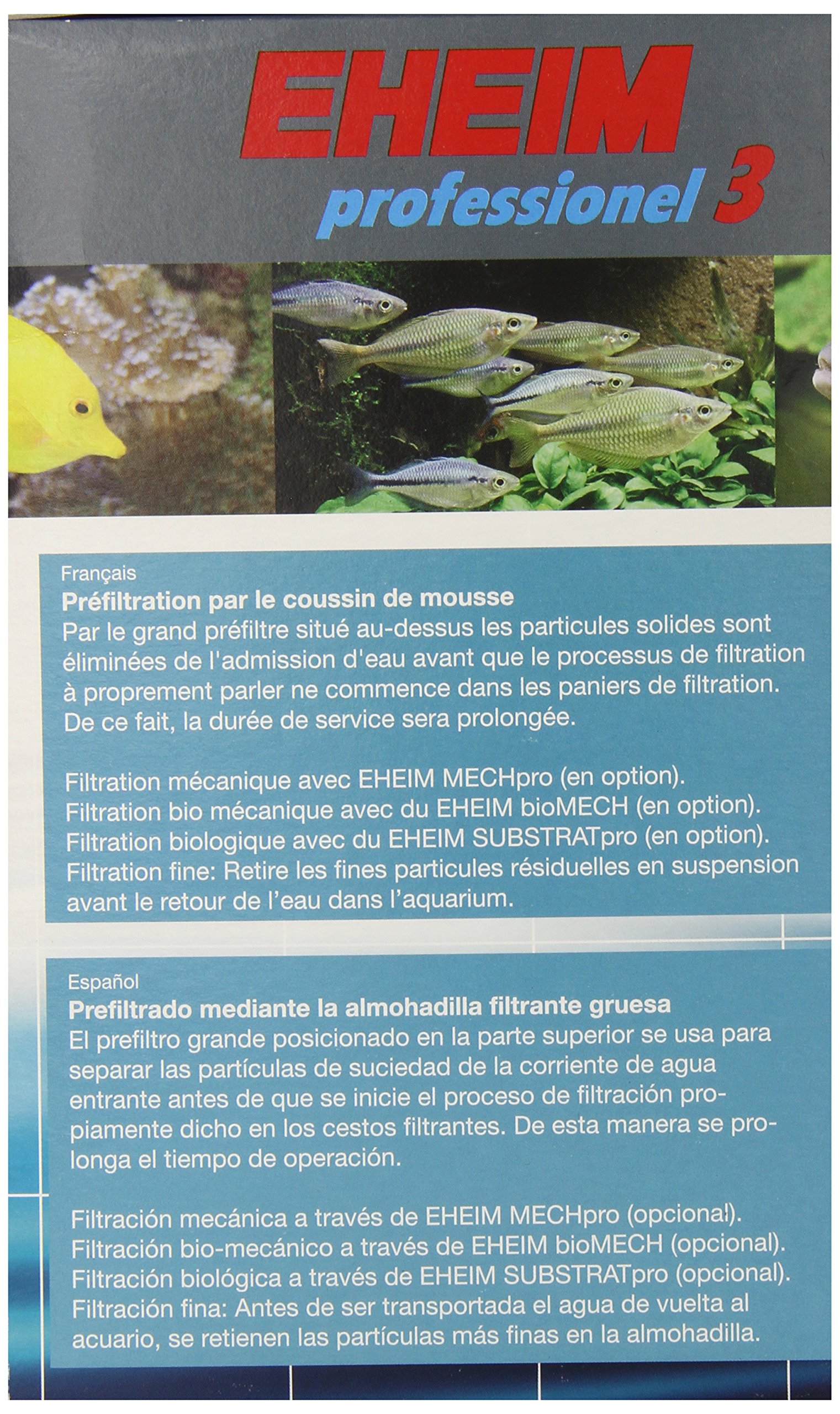 EHEIM
professionel 3

Français
Préfiltration par le coussin de mousse
Par le grand préfiltre situé au-dessus les particules solides sont éliminées de l'admission d'eau avant que le processus de filtration à proprement parler ne commence dans les paniers de filtration. De ce fait, la durée de service sera prolongée.

Filtration mécanique avec EHEIM MECHpro (en option).
Filtration bio mécanique avec du EHEIM bioMECH (en option).
Filtration biologique avec du EHEIM SUBSTRATpro (en option).
Filtration fine: Retire les fines particules résiduelles en suspension avant le retour de l'eau dans l'aquarium.

Español
Prefiltrado mediante la almohadilla filtrante gruesa
El prefiltro grande posicionado en la parte superior se usa para separar las partículas de suciedad de la corriente de agua entrante antes de que se inicie el proceso de filtración propiamente dicho en los cestos filtrantes. De esta manera se prolonga el tiempo de operación.

Filtración mecánica a través de EHEIM MECHpro (opcional).
Filtración bio-mecánico a través de EHEIM bioMECH (opcional).
Filtración biológica a través de EHEIM SUBSTRATpro (opcional).
Filtración fina: Antes de ser transportada el agua de vuelta al acuario, se retienen las partículas más finas en la almohadilla.